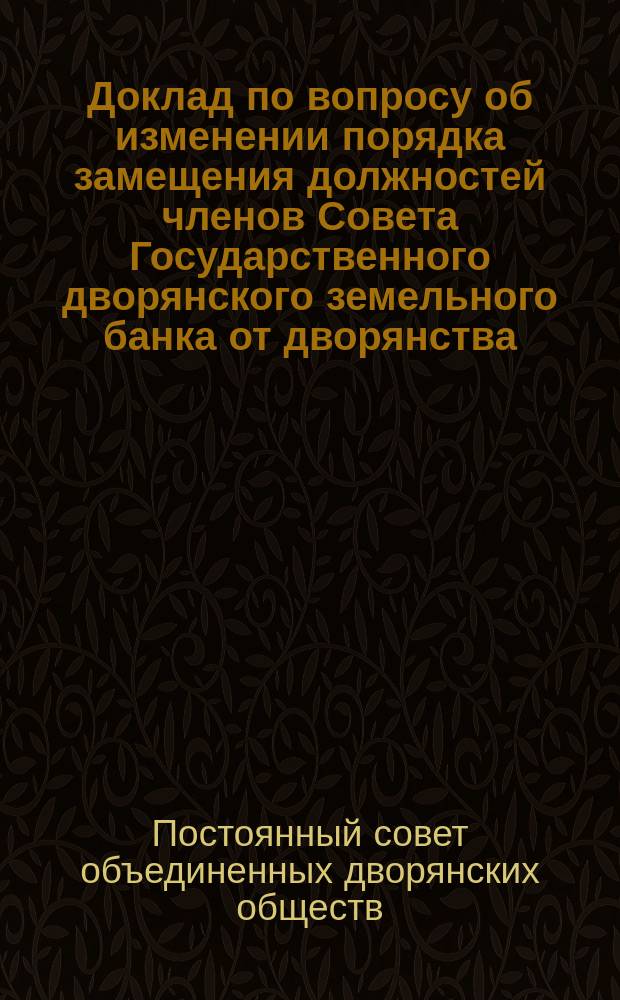 Доклад по вопросу об изменении порядка замещения должностей членов Совета Государственного дворянского земельного банка от дворянства

Постоянный совет объединенных дворянских обществ